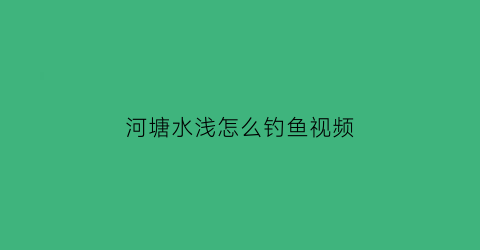 河塘水浅怎么钓鱼视频